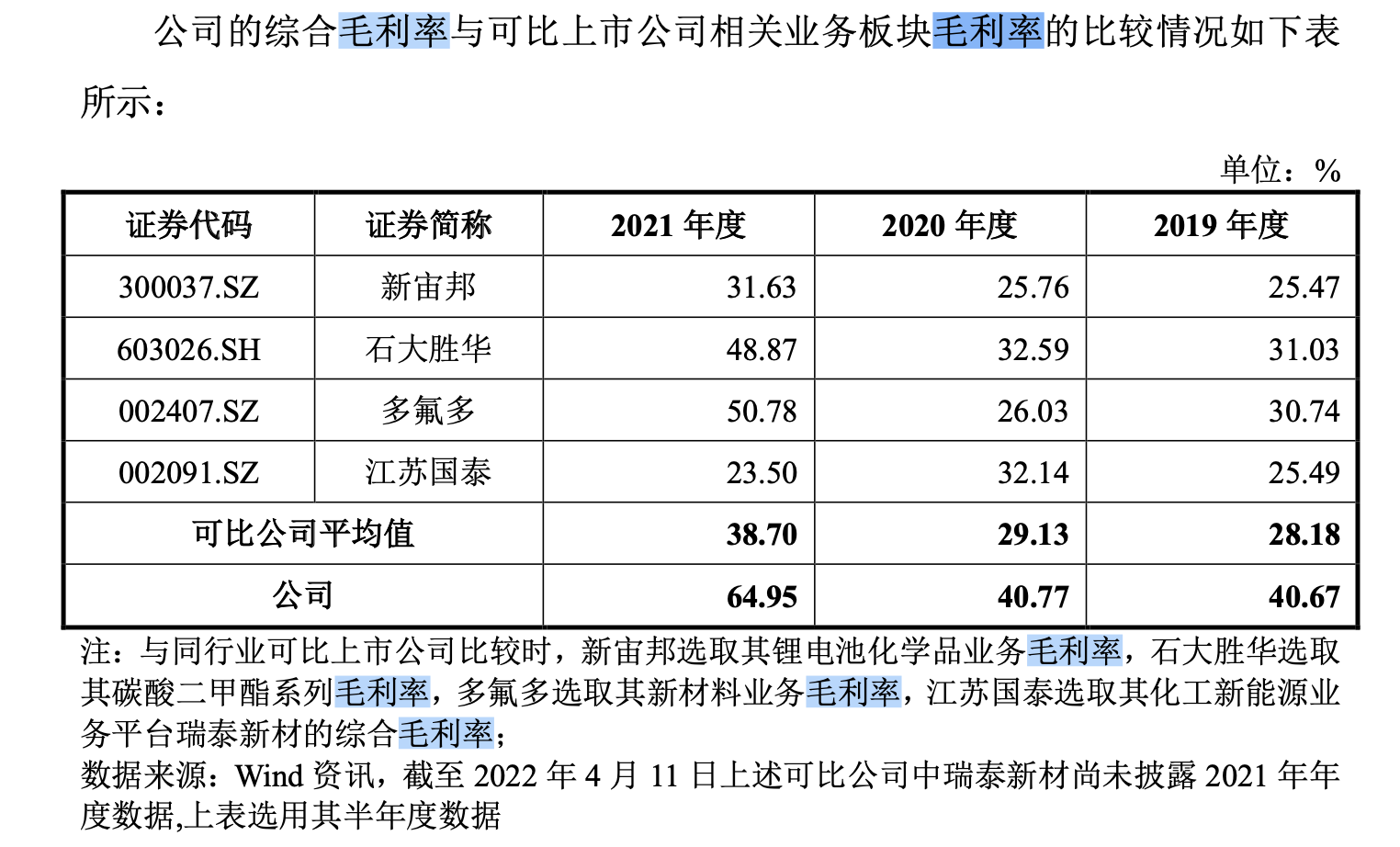 公司的综合毛利率与可比上市公司相关业务板块毛利率的比较情况如下表所示：

单位：%

| 证券代码 | 证券简称 | 2021 年度 | 2020 年度 | 2019 年度 |
|---|---|---|---|---|
| 300037.SZ | 新宙邦 | 31.63 | 25.76 | 25.47 |
| 603026.SH | 石大胜华 | 48.87 | 32.59 | 31.03 |
| 002407.SZ | 多氟多 | 50.78 | 26.03 | 30.74 |
| 002091.SZ | 江苏国泰 | 23.50 | 32.14 | 25.49 |
| 可比公司平均值 | | 38.70 | 29.13 | 28.18 |
| 公司 | | 64.95 | 40.77 | 40.67 |

注：与同行业可比上市公司比较时，新宙邦选取其锂电池化学品业务毛利率，石大胜华选取其碳酸二甲酯系列毛利率，多氟多选取其新材料业务毛利率，江苏国泰选取其化工新能源业务平台瑞泰新材的综合毛利率；
数据来源：Wind 资讯，截至 2022 年 4 月 11 日上述可比公司中瑞泰新材尚未披露 2021 年年度数据,上表选用其半年度数据